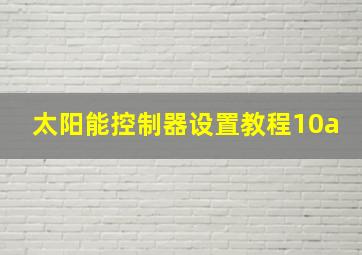 太阳能控制器设置教程10a